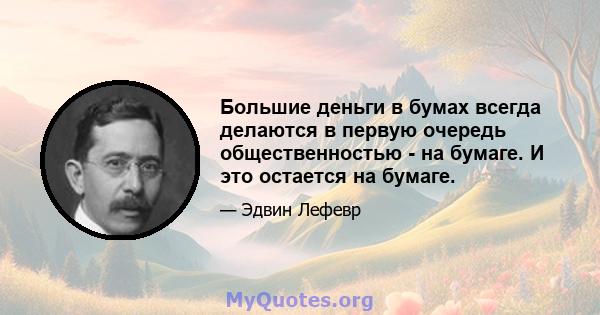 Большие деньги в бумах всегда делаются в первую очередь общественностью - на бумаге. И это остается на бумаге.

— Эдвин Лефевр

MyQuotes.org